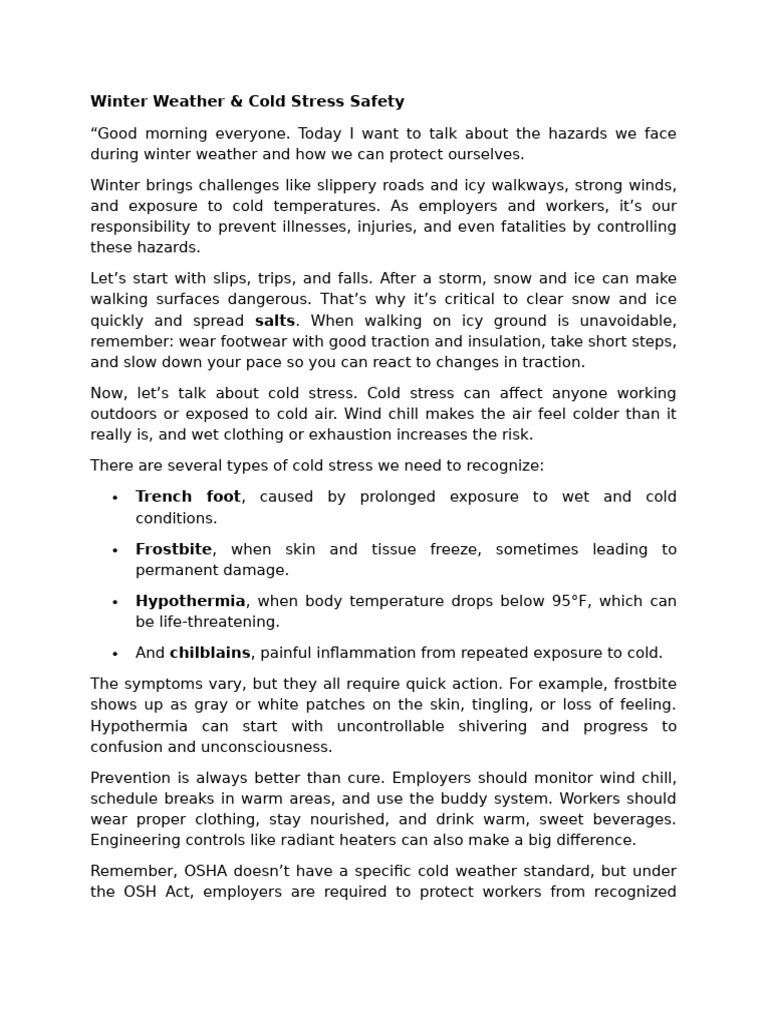 Winter Weather & Cold Stress Safety

"Good morning everyone. Today I want to talk about the hazards we face during winter weather and how we can protect ourselves.

Winter brings challenges like slippery roads and icy walkways, strong winds, and exposure to cold temperatures. As employers and workers, it's our responsibility to prevent illnesses, injuries, and even fatalities by controlling these hazards.

Let's start with slips, trips, and falls. After a storm, snow and ice can make walking surfaces dangerous. That's why it's critical to clear snow and ice quickly and spread salts. When walking on icy ground is unavoidable, remember: wear footwear with good traction and insulation, take short steps, and slow down your pace so you can react to changes in traction.

Now, let's talk about cold stress. Cold stress can affect anyone working outdoors or exposed to cold air. Wind chill makes the air feel colder than it really is, and wet clothing or exhaustion increases the risk.

There are several types of cold stress we need to recognize:

• Trench foot, caused by prolonged exposure to wet and cold conditions.

• Frostbite, when skin and tissue freeze, sometimes leading to permanent damage.

• Hypothermia, when body temperature drops below 95°F, which can be life-threatening.

• And chilblains, painful inflammation from repeated exposure to cold.

The symptoms vary, but they all require quick action. For example, frostbite shows up as gray or white patches on the skin, tingling, or loss of feeling. Hypothermia can start with uncontrollable shivering and progress to confusion and unconsciousness.

Prevention is always better than cure. Employers should monitor wind chill, schedule breaks in warm areas, and use the buddy system. Workers should wear proper clothing, stay nourished, and drink warm, sweet beverages. Engineering controls like radiant heaters can also make a big difference.

Remember, OSHA doesn't have a specific cold weather standard, but under the OSH Act, employers are required to protect workers from recognized